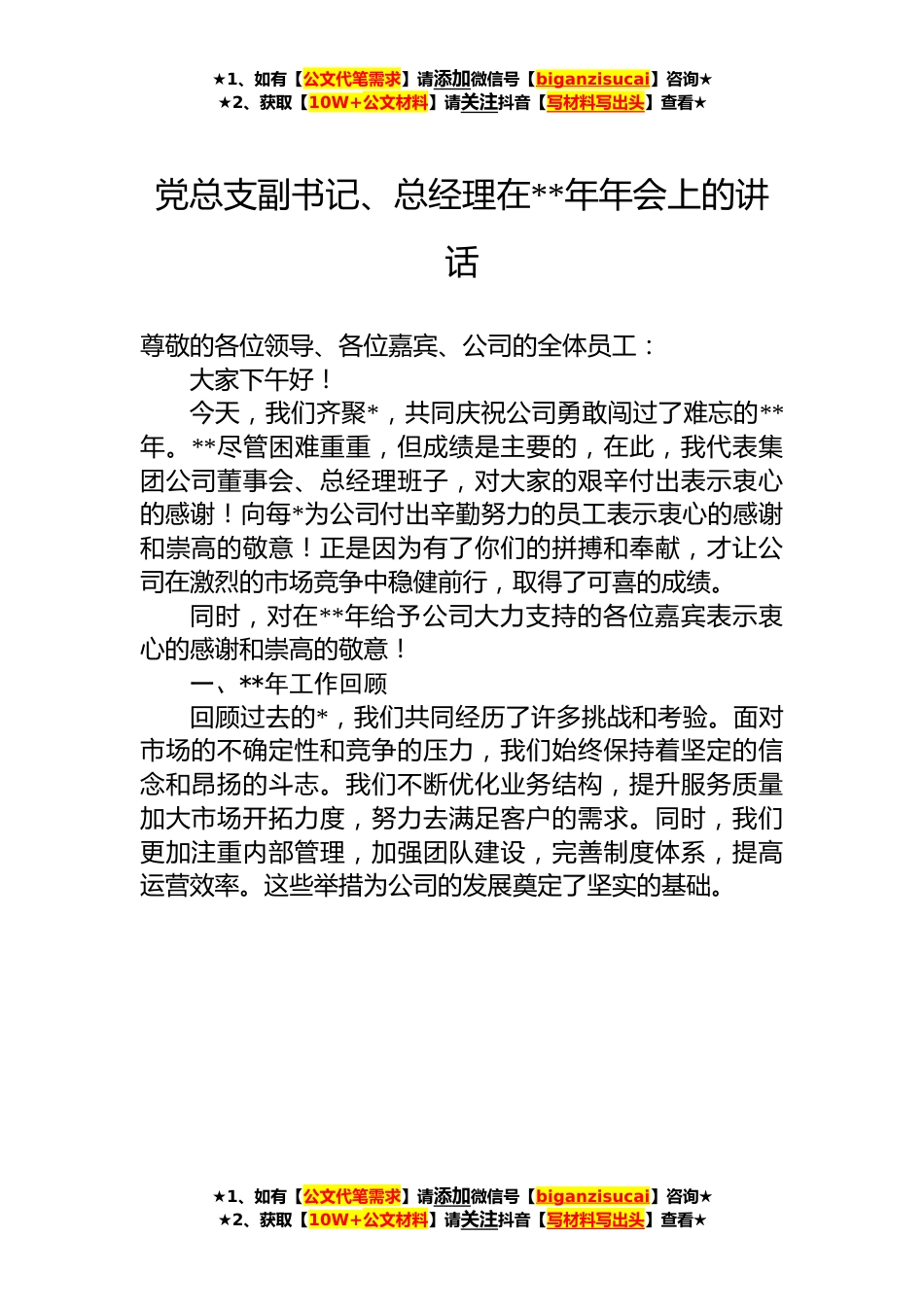 ★1、如有【公文代笔需求】请添加微信号【biganzisucai】咨询★
★2、获取【10W+公文材料】请关注抖音【写材料写出头】查看★

党总支副书记、总经理在**年年会上的讲话

尊敬的各位领导、各位嘉宾、公司的全体员工：

大家下午好！

今天，我们齐聚*，共同庆祝公司勇敢闯过了难忘的**年。**尽管困难重重，但成绩是主要的，在此，我代表集团公司董事会、总经理班子，对大家的艰辛付出表示衷心的感谢！向每*为公司付出辛勤努力的员工表示衷心的感谢和崇高的敬意！正是因为有了你们的拼搏和奉献，才让公司在激烈的市场竞争中稳健前行，取得了可喜的成绩。

同时，对在**年给予公司大力支持的各位嘉宾表示衷心的感谢和崇高的敬意！

一、**年工作回顾

回顾过去的*，我们共同经历了许多挑战和考验。面对市场的不确定性和竞争的压力，我们始终保持着坚定的信念和昂扬的斗志。我们不断优化业务结构，提升服务质量加大市场开拓力度，努力去满足客户的需求。同时，我们更加注重内部管理，加强团队建设，完善制度体系，提高运营效率。这些举措为公司的发展奠定了坚实的基础。

★1、如有【公文代笔需求】请添加微信号【biganzisucai】咨询★
★2、获取【10W+公文材料】请关注抖音【写材料写出头】查看★